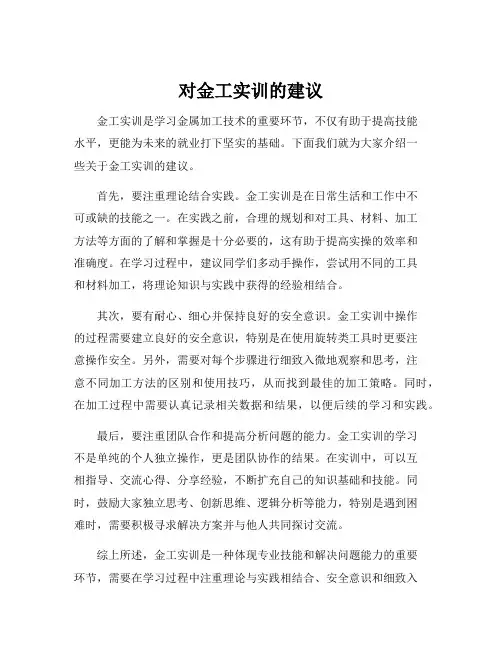 对金工实训的建议

金工实训是学习金属加工技术的重要环节，不仅有助于提高技能水平，更能为未来的就业打下坚实的基础。下面我们就为大家介绍一些关于金工实训的建议。

首先，要注重理论结合实践。金工实训是在日常生活和工作中不可或缺的技能之一。在实践之前，合理的规划和对工具、材料、加工方法等方面的了解和掌握是十分必要的，这有助于提高实操的效率和准确度。在学习过程中，建议同学们多动手操作，尝试用不同的工具和材料加工，将理论知识与实践中获得的经验相结合。

其次，要有耐心、细心并保持良好的安全意识。金工实训中操作的过程需要建立良好的安全意识，特别是在使用旋转类工具时更要注意操作安全。另外，需要对每个步骤进行细致入微地观察和思考，注意不同加工方法的区别和使用技巧，从而找到最佳的加工策略。同时，在加工过程中需要认真记录相关数据和结果，以便后续的学习和实践。

最后，要注重团队合作和提高分析问题的能力。金工实训的学习不是单纯的个人独立操作，更是团队协作的结果。在实训中，可以互相指导、交流心得、分享经验，不断扩充自己的知识基础和技能。同时，鼓励大家独立思考、创新思维、逻辑分析等能力，特别是遇到困难时，需要积极寻求解决方案并与他人共同探讨交流。

综上所述，金工实训是一种体现专业技能和解决问题能力的重要环节，需要在学习过程中注重理论与实践相结合、安全意识和细致入